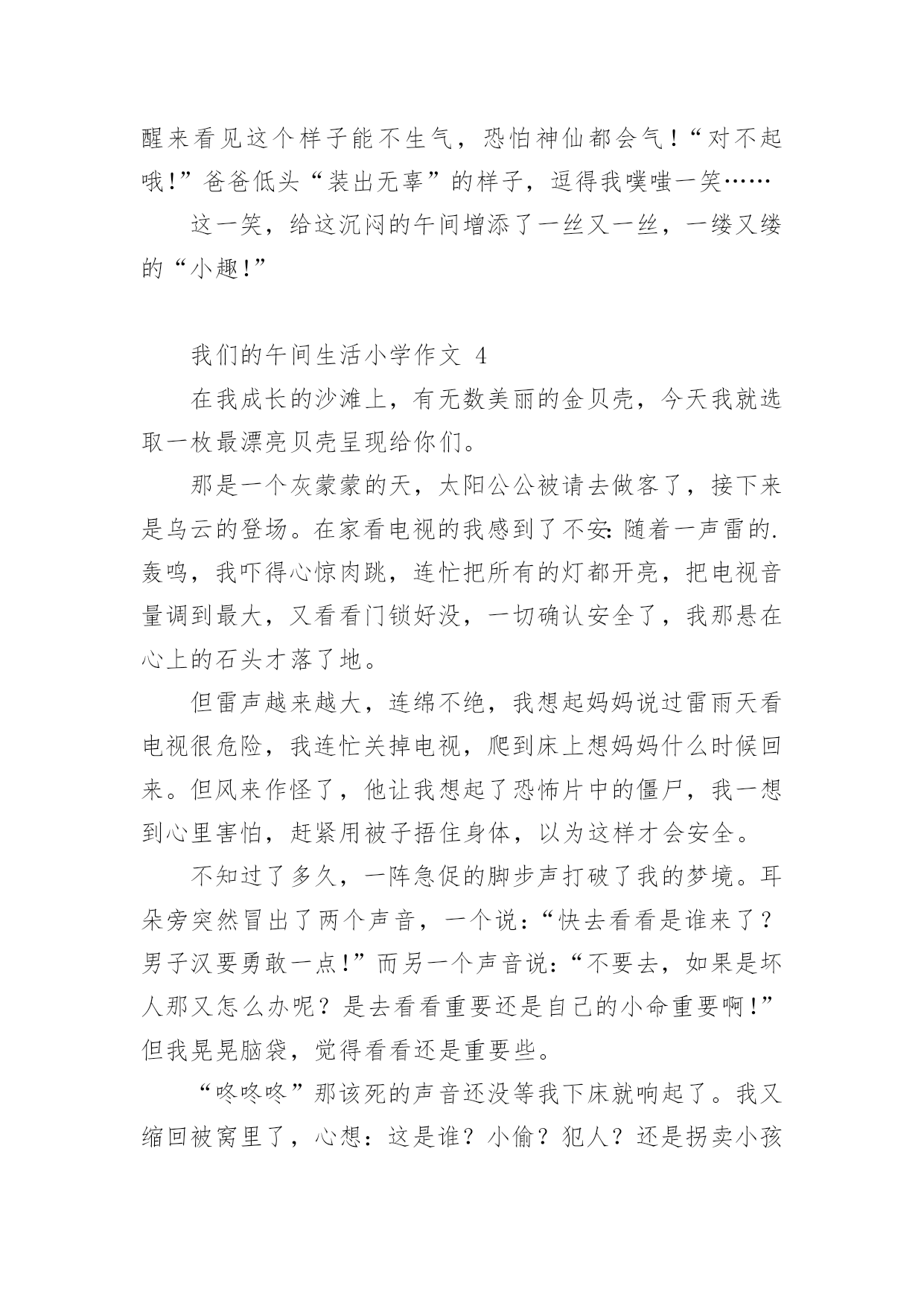 醒来看见这个样子能不生气，恐怕神仙都会气！“对不起哦!”爸爸低头“装出无辜”的样子，逗得我噗嗤一笑……

这一笑，给这沉闷的午间增添了一丝又一丝，一缕又缕的“小趣!”

我们的午间生活小学作文 4

在我成长的沙滩上，有无数美丽的金贝壳，今天我就选取一枚最漂亮贝壳呈现给你们。

那是一个灰蒙蒙的天，太阳公公被请去做客了，接下来是乌云的登场。在家看电视的我感到了不安:随着一声雷的.轰鸣，我吓得心惊肉跳，连忙把所有的灯都开亮，把电视音量调到最大，又看看门锁好没，一切确认安全了，我那悬在心上的石头才落了地。

但雷声越来越大，连绵不绝，我想起妈妈说过雷雨天看电视很危险，我连忙关掉电视，爬到床上想妈妈什么时候回来。但风来作怪了，他让我想起了恐怖片中的僵尸，我一想到心里害怕，赶紧用被子捂住身体，以为这样才会安全。

不知过了多久，一阵急促的脚步声打破了我的梦境。耳朵旁突然冒出了两个声音，一个说:“快去看看是谁来了？男子汉要勇敢一点!”而另一个声音说:“不要去，如果是坏人那又怎么办呢？是去看看重要还是自己的小命重要啊!”但我晃晃脑袋，觉得看看还是重要些。

“咚咚咚”那该死的声音还没等我下床就响起了。我又缩回被窝里了，心想：这是谁？小偷？犯人？还是拐卖小孩